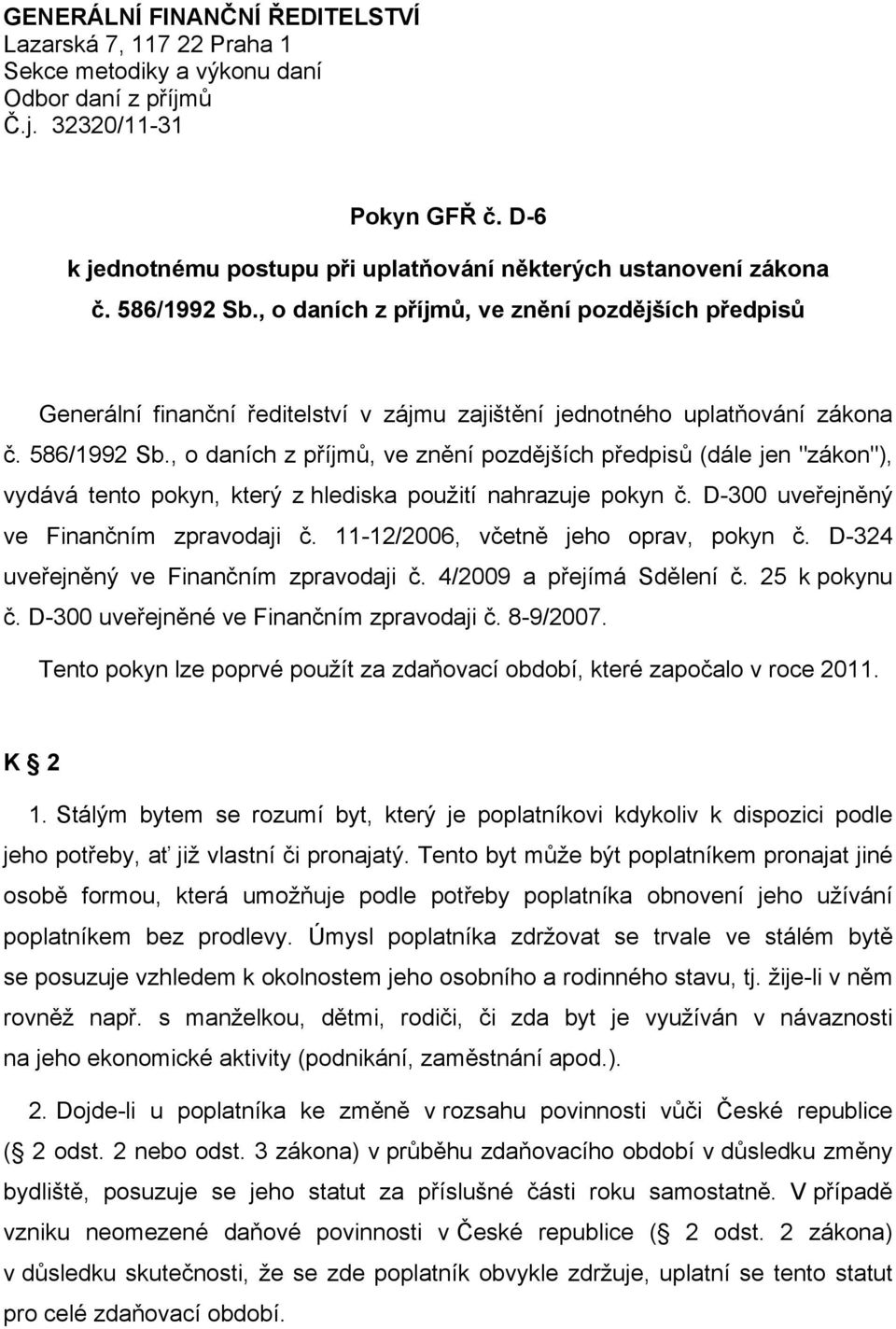 GENERÁLNÍ FINANČNÍ ŘEDITELSTVÍ
Lazarská 7, 117 22 Praha 1
Sekce metodiky a výkonu daní
Odbor daní z příjmů
Č.j. 32320/11-31

Pokyn GFŘ č. D-6
k jednotnému postupu při uplatňování některých ustanovení zákona č. 586/1992 Sb., o daních z příjmů, ve znění pozdějších předpisů

Generální finanční ředitelství v zájmu zajištění jednotného uplatňování zákona č. 586/1992 Sb., o daních z příjmů, ve znění pozdějších předpisů (dále jen "zákon"), vydává tento pokyn, který z hlediska použití nahrazuje pokyn č. D-300 uveřejněný ve Finančním zpravodaji č. 11-12/2006, včetně jeho oprav, pokyn č. D-324 uveřejněný ve Finančním zpravodaji č. 4/2009 a přejímá Sdělení č. 25 k pokynu č. D-300 uveřejněné ve Finančním zpravodaji č. 8-9/2007.

Tento pokyn lze poprvé použít za zdaňovací období, které započalo v roce 2011.

K § 2

1. Stálým bytem se rozumí byt, který je poplatníkovi kdykoliv k dispozici podle jeho potřeby, ať již vlastní či pronajatý. Tento byt může být poplatníkem pronajat jiné osobě formou, která umožňuje podle potřeby poplatníka obnovení jeho užívání poplatníkem bez prodlevy. Úmysl poplatníka zdržovat se trvale ve stálém bytě se posuzuje vzhledem k okolnostem jeho osobního a rodinného stavu, tj. žije-li v něm rovněž např. s manželkou, dětmi, rodiči, či zda byt je využíván v návaznosti na jeho ekonomické aktivity (podnikání, zaměstnání apod.).

2. Dojde-li u poplatníka ke změně v rozsahu povinnosti vůči České republice (§ 2 odst. 2 nebo odst. 3 zákona) v průběhu zdaňovacího období v důsledku změny bydliště, posuzuje se jeho statut za příslušné části roku samostatně. V případě vzniku neomezené daňové povinnosti v České republice (§ 2 odst. 2 zákona) v důsledku skutečnosti, že se zde poplatník obvykle zdržuje, uplatní se tento statut pro celé zdaňovací období.